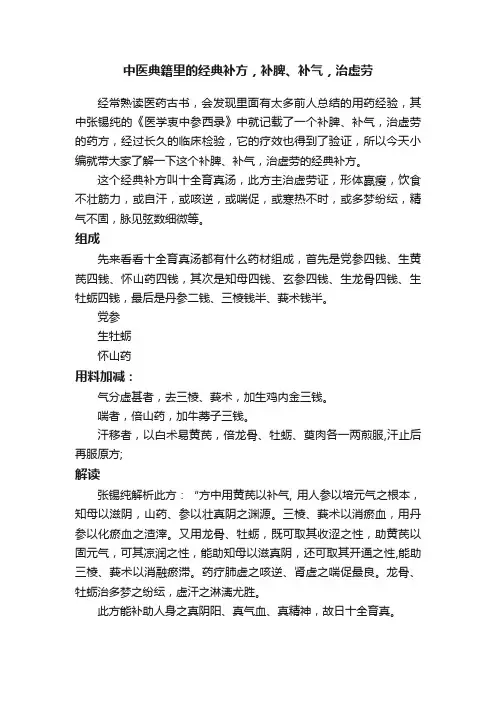 中医典籍里的经典补方，补脾、补气，治虚劳

经常熟读医药古书，会发现里面有太多前人总结的用药经验，其中张锡纯的《医学衷中参西录》中就记载了一个补脾、补气，治虚劳的药方，经过长久的临床检验，它的疗效也得到了验证，所以今天小编就带大家了解一下这个补脾、补气，治虚劳的经典补方。

这个经典补方叫十全育真汤，此方主治虚劳证，形体羸瘦，饮食不壮筋力，或自汗，或咳逆，或喘促，或寒热不时，或多梦纷纭，精气不固，脉见弦数细微等。

组成

先来看看十全育真汤都有什么药材组成，首先是党参四钱、生黄芪四钱、怀山药四钱，其次是知母四钱、玄参四钱、生龙骨四钱、生牡蛎四钱，最后是丹参二钱、三棱钱半、莪术钱半。

党参

生牡蛎

怀山药

用料加减：

气分虚甚者，去三棱、莪术，加生鸡内金三钱。

喘者，倍山药，加牛蒡子三钱。

汗移者，以白术易黄芪，倍龙骨、牡蛎、萸肉各一两煎服,汗止后再服原方;

解读

张锡纯解析此方："方中用黄芪以补气, 用人参以培元气之根本，知母以滋阴，山药、参以壮真阴之渊源。三棱、莪术以消瘀血，用丹参以化瘀血之渣滓。又用龙骨、牡蛎，既可取其收涩之性，助黄芪以固元气，可其凉润之性，能助知母以滋真阴，还可取其开通之性,能助三棱、莪术以消融瘀滞。药疗肺虚之咳逆、肾虚之喘促最良。龙骨、牡蛎治多梦之纷纭，虚汗之淋漓尤胜。

此方能补助人身之真阴阳、真气血、真精神，故曰十全育真。